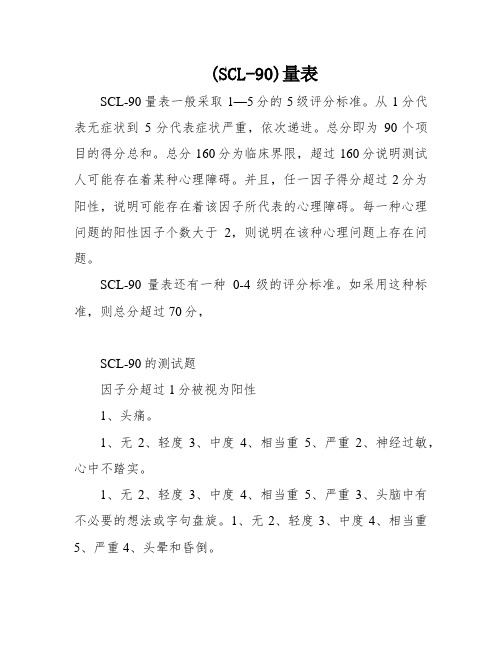 (SCL-90)量表

SCL-90 量表一般采取 1—5 分的 5 级评分标准。从 1 分代表无症状到 5 分代表症状严重，依次递进。总分即为 90 个项目的得分总和。总分 160 分为临床界限，超过 160 分说明测试人可能存在着某种心理障碍。并且，任一因子得分超过 2 分为阳性，说明可能存在着该因子所代表的心理障碍。每一种心理问题的阳性因子个数大于 2，则说明在该种心理问题上存在问题。

SCL-90 量表还有一种 0-4 级的评分标准。如采用这种标准，则总分超过 70 分，

SCL-90 的测试题

因子分超过 1 分被视为阳性

1、头痛。

1、无 2、轻度 3、中度 4、相当重 5、严重 2、神经过敏，心中不踏实。

1、无 2、轻度 3、中度 4、相当重 5、严重 3、头脑中有不必要的想法或字句盘旋。1、无 2、轻度 3、中度 4、相当重 5、严重 4、头晕和昏倒。